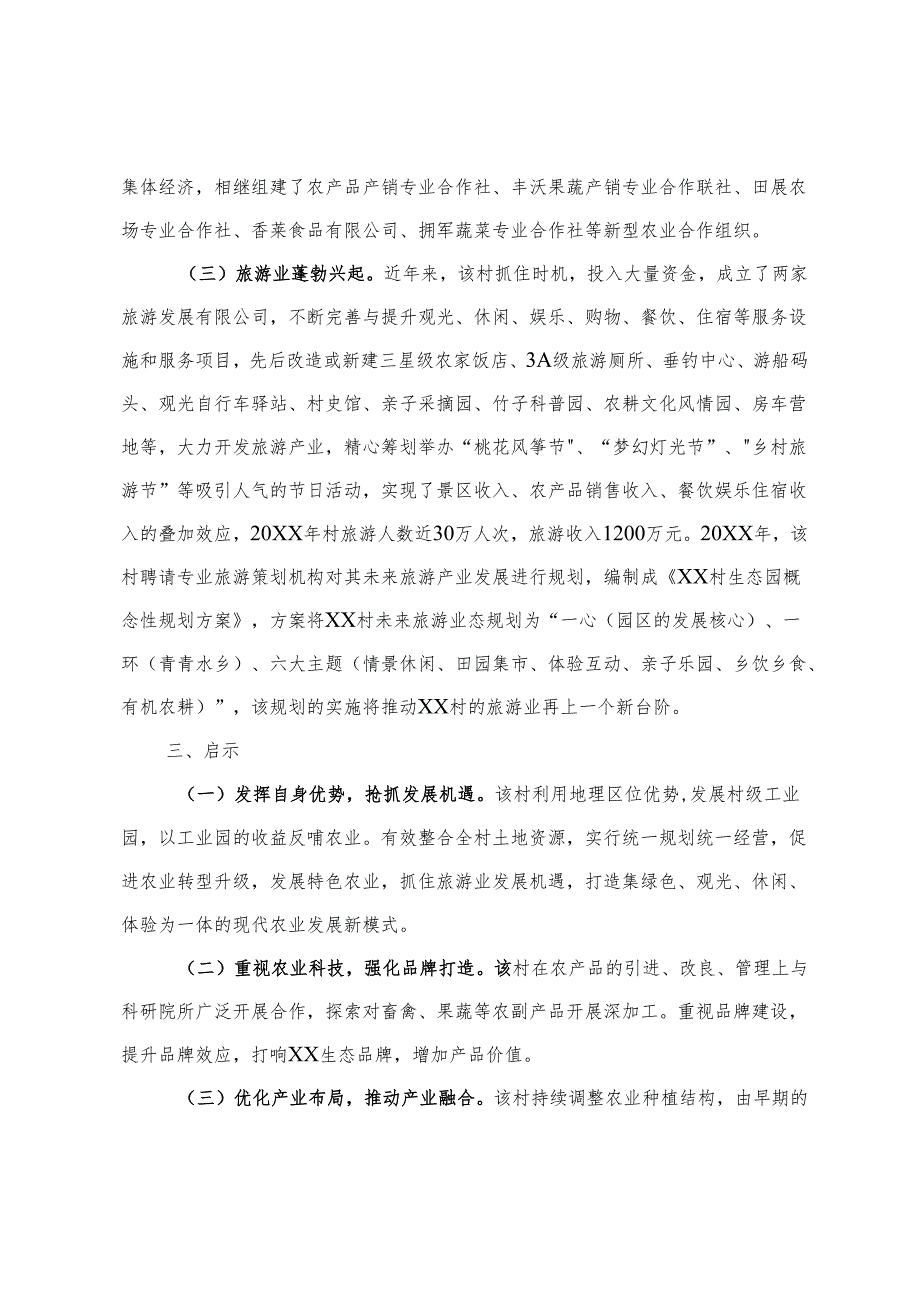 集体经济，相继组建了农产品产销专业合作社、丰沃果蔬产销专业合作联社、田展农场专业合作社、香莱食品有限公司、拥军蔬菜专业合作社等新型农业合作组织。

（三）旅游业蓬勃兴起。近年来，该村抓住时机，投入大量资金，成立了两家旅游发展有限公司，不断完善与提升观光、休闲、娱乐、购物、餐饮、住宿等服务设施和服务项目，先后改造或新建三星级农家饭店、3A级旅游厕所、垂钓中心、游船码头、观光自行车驿站、村史馆、亲子采摘园、竹子科普园、农耕文化风情园、房车营地等，大力开发旅游产业，精心筹划举办“桃花风筝节"、“梦幻灯光节”、"乡村旅游节”等吸引人气的节日活动，实现了景区收入、农产品销售收入、餐饮娱乐住宿收入的叠加效应，20XX年村旅游人数近30万人次，旅游收入1200万元。20XX年，该村聘请专业旅游策划机构对其未来旅游产业发展进行规划，编制成《XX村生态园概念性规划方案》，方案将XX村未来旅游业态规划为“一心（园区的发展核心）、一环（青青水乡）、六大主题（情景休闲、田园集市、体验互动、亲子乐园、乡饮乡食、有机农耕）”，该规划的实施将推动XX村的旅游业再上一个新台阶。

三、启示

（一）发挥自身优势，抢抓发展机遇。该村利用地理区位优势,发展村级工业园，以工业园的收益反哺农业。有效整合全村土地资源，实行统一规划统一经营，促进农业转型升级，发展特色农业，抓住旅游业发展机遇，打造集绿色、观光、休闲、体验为一体的现代农业发展新模式。

（二）重视农业科技，强化品牌打造。该村在农产品的引进、改良、管理上与科研院所广泛开展合作，探索对畜禽、果蔬等农副产品开展深加工。重视品牌建设，提升品牌效应，打响XX生态品牌，增加产品价值。

（三）优化产业布局，推动产业融合。该村持续调整农业种植结构，由早期的